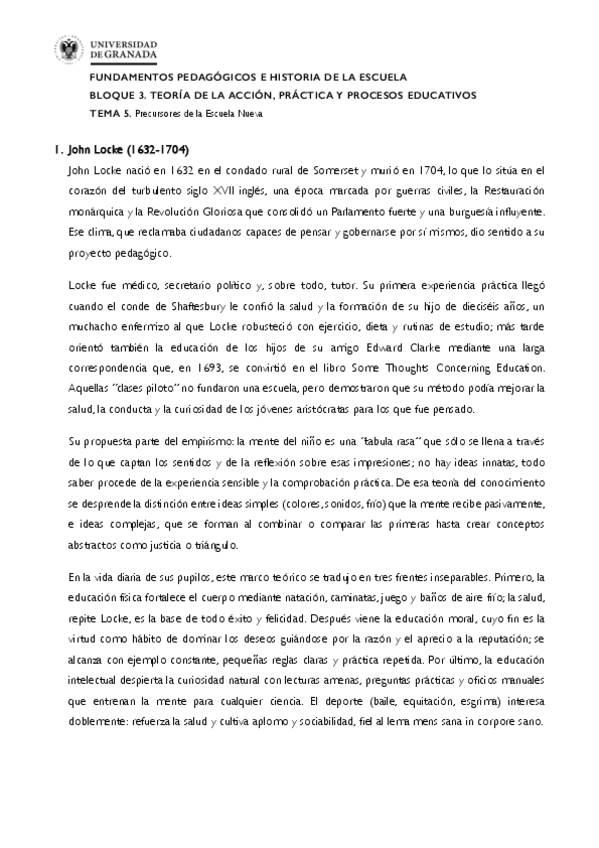 UNIVERSIDAD
DE GRANADA

FUNDAMENTOS PEDAGÓGICOS E HISTORIA DE LA ESCUELA
BLOQUE 3. TEORÍA DE LA ACCIÓN, PRÁCTICA Y PROCESOS EDUCATIVOS
TEMA 5. Precursores de la Escuela Nueva

1. John Locke (1632-1704)

John Locke nació en 1632 en el condado rural de Somerset y murió en 1704, lo que lo sitúa en el corazón del turbulento siglo XVII inglés, una época marcada por guerras civiles, la Restauración monárquica y la Revolución Gloriosa que consolidó un Parlamento fuerte y una burguesía influyente. Ese clima, que reclamaba ciudadanos capaces de pensar y gobernarse por sí mismos, dio sentido a su proyecto pedagógico.

Locke fue médico, secretario político y, sobre todo, tutor. Su primera experiencia práctica llegó cuando el conde de Shaftesbury le confió la salud y la formación de su hijo de dieciséis años, un muchacho enfermizo al que Locke robusteció con ejercicio, dieta y rutinas de estudio; más tarde orientó también la educación de los hijos de su amigo Edward Clarke mediante una larga correspondencia que, en 1693, se convirtió en el libro Some Thoughts Concerning Education. Aquellas "clases piloto" no fundaron una escuela, pero demostraron que su método podía mejorar la salud, la conducta y la curiosidad de los jóvenes aristócratas para los que fue pensado.

Su propuesta parte del empirismo: la mente del niño es una "tabula rasa" que sólo se llena a través de lo que captan los sentidos y de la reflexión sobre esas impresiones; no hay ideas innatas, todo saber procede de la experiencia sensible y la comprobación práctica. De esa teoría del conocimiento se desprende la distinción entre ideas simples (colores, sonidos, frío) que la mente recibe pasivamente, e ideas complejas, que se forman al combinar o comparar las primeras hasta crear conceptos abstractos como justicia o triángulo.

En la vida diaria de sus pupilos, este marco teórico se tradujo en tres frentes inseparables. Primero, la educación física fortalece el cuerpo mediante natación, caminatas, juego y baños de aire frío; la salud, repite Locke, es la base de todo éxito y felicidad. Después viene la educación moral, cuyo fin es la virtud como hábito de dominar los deseos guiándose por la razón y el aprecio a la reputación; se alcanza con ejemplo constante, pequeñas reglas claras y práctica repetida. Por último, la educación intelectual despierta la curiosidad natural con lecturas amenas, preguntas prácticas y oficios manuales que entrenan la mente para cualquier ciencia. El deporte (baile, equitación, esgrima) interesa doblemente: refuerza la salud y cultiva aplomo y sociabilidad, fiel al lema mens sana in corpore sano.